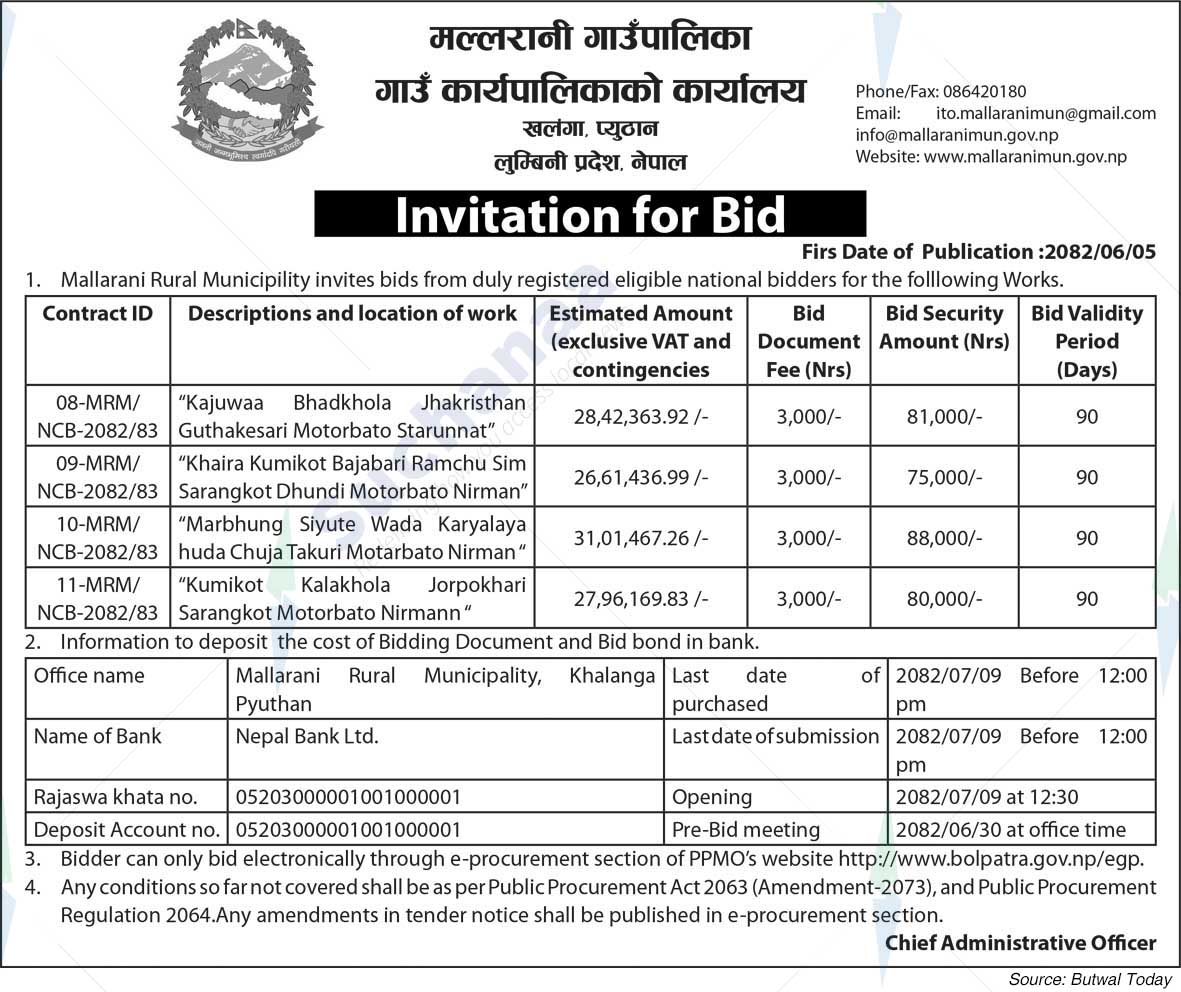 मल्लरानी गाउँपालिका
गाउँ कार्यपालिकाको कार्यालय
खलंगा, प्युठान
लुम्बिनी प्रदेश, नेपाल

Phone/Fax: 086420180
Email: ito.mallaranimun@gmail.com
info@mallaranimun.gov.np
Website: www.mallaranimun.gov.np

Invitation for Bid

Firs Date of Publication :2082/06/05

1. Mallarani Rural Municipility invites bids from duly registered eligible national bidders for the folllowing Works.

| Contract ID | Descriptions and location of work | Estimated Amount (exclusive VAT and contingencies | Bid Document Fee (Nrs) | Bid Security Amount (Nrs) | Bid Validity Period (Days) |
|---|---|---|---|---|---|
| 08-MRM/ NCB-2082/83 | "Kajuwaa Bhadkhola Jhakristhan Guthakesari Motorbato Starunnat" | 28,42,363.92 /- | 3,000/- | 81,000/- | 90 |
| 09-MRM/ NCB-2082/83 | "Khaira Kumikot Bajabari Ramchu Sim Sarangkot Dhundi Motorbato Nirman" | 26,61,436.99 /- | 3,000/- | 75,000/- | 90 |
| 10-MRM/ NCB-2082/83 | "Marbhung Siyute Wada Karyalaya huda Chuja Takuri Motarbato Nirman " | 31,01,467.26 /- | 3,000/- | 88,000/- | 90 |
| 11-MRM/ NCB-2082/83 | "Kumikot Kalakhola Jorpokhari Sarangkot Motorbato Nirmann " | 27,96,169.83 /- | 3,000/- | 80,000/- | 90 |

2. Information to deposit the cost of Bidding Document and Bid bond in bank.

| Office name | Mallarani Rural Municipality, Khalanga Pyuthan | Last date of purchased | 2082/07/09 Before 12:00 pm |
|---|---|---|---|
| Name of Bank | Nepal Bank Ltd. | Last date of submission | 2082/07/09 Before 12:00 pm |
| Rajaswa khata no. | 05203000001001000001 | Opening | 2082/07/09 at 12:30 |
| Deposit Account no. | 05203000001001000001 | Pre-Bid meeting | 2082/06/30 at office time |

3. Bidder can only bid electronically through e-procurement section of PPMO's website http://www.bolpatra.gov.np/egp.
4. Any conditions so far not covered shall be as per Public Procurement Act 2063 (Amendment-2073), and Public Procurement Regulation 2064.Any amendments in tender notice shall be published in e-procurement section.

Chief Administrative Officer

Source: Butwal Today